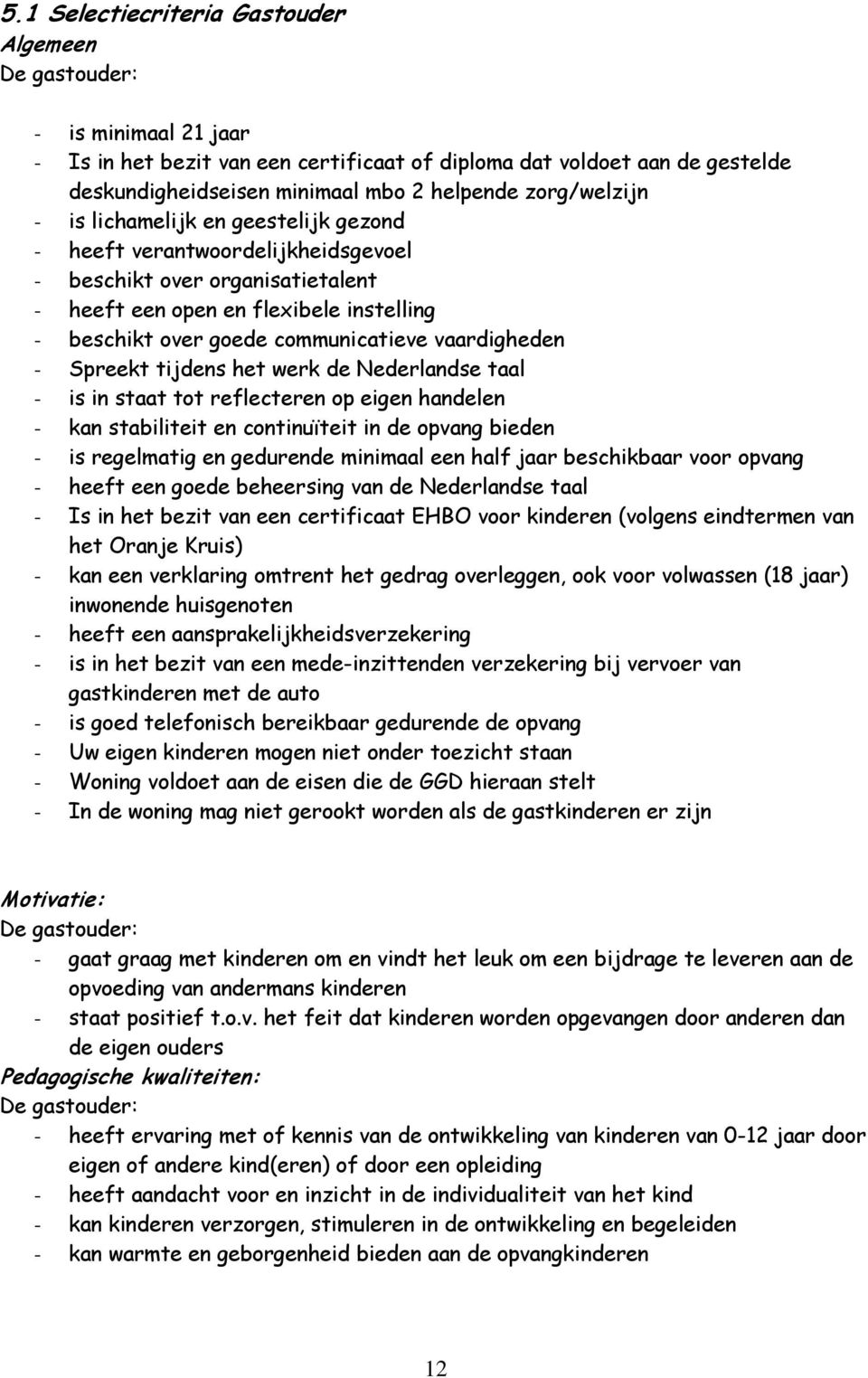 5.1 Selectiecriteria Gastouder
Algemeen
De gastouder:

- is minimaal 21 jaar
- Is in het bezit van een certificaat of diploma dat voldoet aan de gestelde deskundigheidseisen minimaal mbo 2 helpende zorg/welzijn
- is lichamelijk en geestelijk gezond
- heeft verantwoordelijkheidsgevoel
- beschikt over organisatietalent
- heeft een open en flexibele instelling
- beschikt over goede communicatieve vaardigheden
- Spreekt tijdens het werk de Nederlandse taal
- is in staat tot reflecteren op eigen handelen
- kan stabiliteit en continuïteit in de opvang bieden
- is regelmatig en gedurende minimaal een half jaar beschikbaar voor opvang
- heeft een goede beheersing van de Nederlandse taal
- Is in het bezit van een certificaat EHBO voor kinderen (volgens eindtermen van het Oranje Kruis)
- kan een verklaring omtrent het gedrag overleggen, ook voor volwassen (18 jaar) inwonende huisgenoten
- heeft een aansprakelijkheidsverzekering
- is in het bezit van een mede-inzittenden verzekering bij vervoer van gastkinderen met de auto
- is goed telefonisch bereikbaar gedurende de opvang
- Uw eigen kinderen mogen niet onder toezicht staan
- Woning voldoet aan de eisen die de GGD hieraan stelt
- In de woning mag niet gerookt worden als de gastkinderen er zijn

Motivatie:
De gastouder:
- gaat graag met kinderen om en vindt het leuk om een bijdrage te leveren aan de opvoeding van andermans kinderen
- staat positief t.o.v. het feit dat kinderen worden opgevangen door anderen dan de eigen ouders
Pedagogische kwaliteiten:
De gastouder:
- heeft ervaring met of kennis van de ontwikkeling van kinderen van 0-12 jaar door eigen of andere kind(eren) of door een opleiding
- heeft aandacht voor en inzicht in de individualiteit van het kind
- kan kinderen verzorgen, stimuleren in de ontwikkeling en begeleiden
- kan warmte en geborgenheid bieden aan de opvangkinderen

12